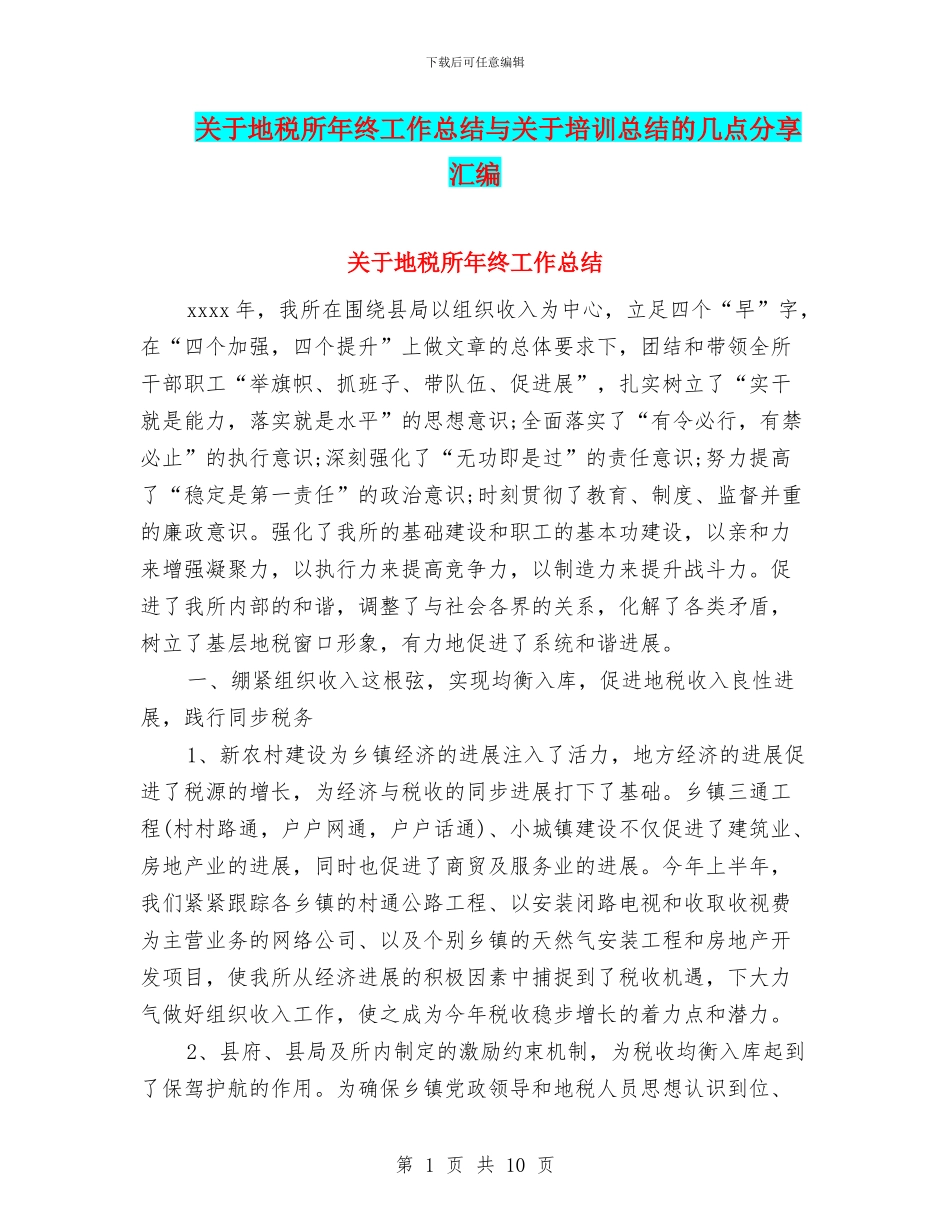 下载后可任意编辑

关于地税所年终工作总结与关于培训总结的几点分享汇编

关于地税所年终工作总结

xxxx 年，我所在围绕县局以组织收入为中心，立足四个“早”字，在“四个加强，四个提升”上做文章的总体要求下，团结和带领全所干部职工“举旗帜、抓班子、带队伍、促进展”，扎实树立了“实干就是能力，落实就是水平”的思想意识;全面落实了“有令必行，有禁必止”的执行意识;深刻强化了“无功即是过”的责任意识;努力提高了“稳定是第一责任”的政治意识;时刻贯彻了教育、制度、监督并重的廉政意识。强化了我所的基础建设和职工的基本功建设，以亲和力来增强凝聚力，以执行力来提高竞争力，以制造力来提升战斗力。促进了我所内部的和谐，调整了与社会各界的关系，化解了各类矛盾，树立了基层地税窗口形象，有力地促进了系统和谐进展。

一、绷紧组织收入这根弦，实现均衡入库，促进地税收入良性进展，践行同步税务

1、新农村建设为乡镇经济的进展注入了活力，地方经济的进展促进了税源的增长，为经济与税收的同步进展打下了基础。乡镇三通工程(村村路通，户户网通，户户话通)、小城镇建设不仅促进了建筑业、房地产业的进展，同时也促进了商贸及服务业的进展。今年上半年，我们紧紧跟踪各乡镇的村通公路工程、以安装闭路电视和收取收视费为主营业务的网络公司、以及个别乡镇的天然气安装工程和房地产开发项目，使我所从经济进展的积极因素中捕捉到了税收机遇，下大力气做好组织收入工作，使之成为今年税收稳步增长的着力点和潜力。

2、县府、县局及所内制定的激励约束机制，为税收均衡入库起到了保驾护航的作用。为确保乡镇党政领导和地税人员思想认识到位、

第 1 页 共 10 页